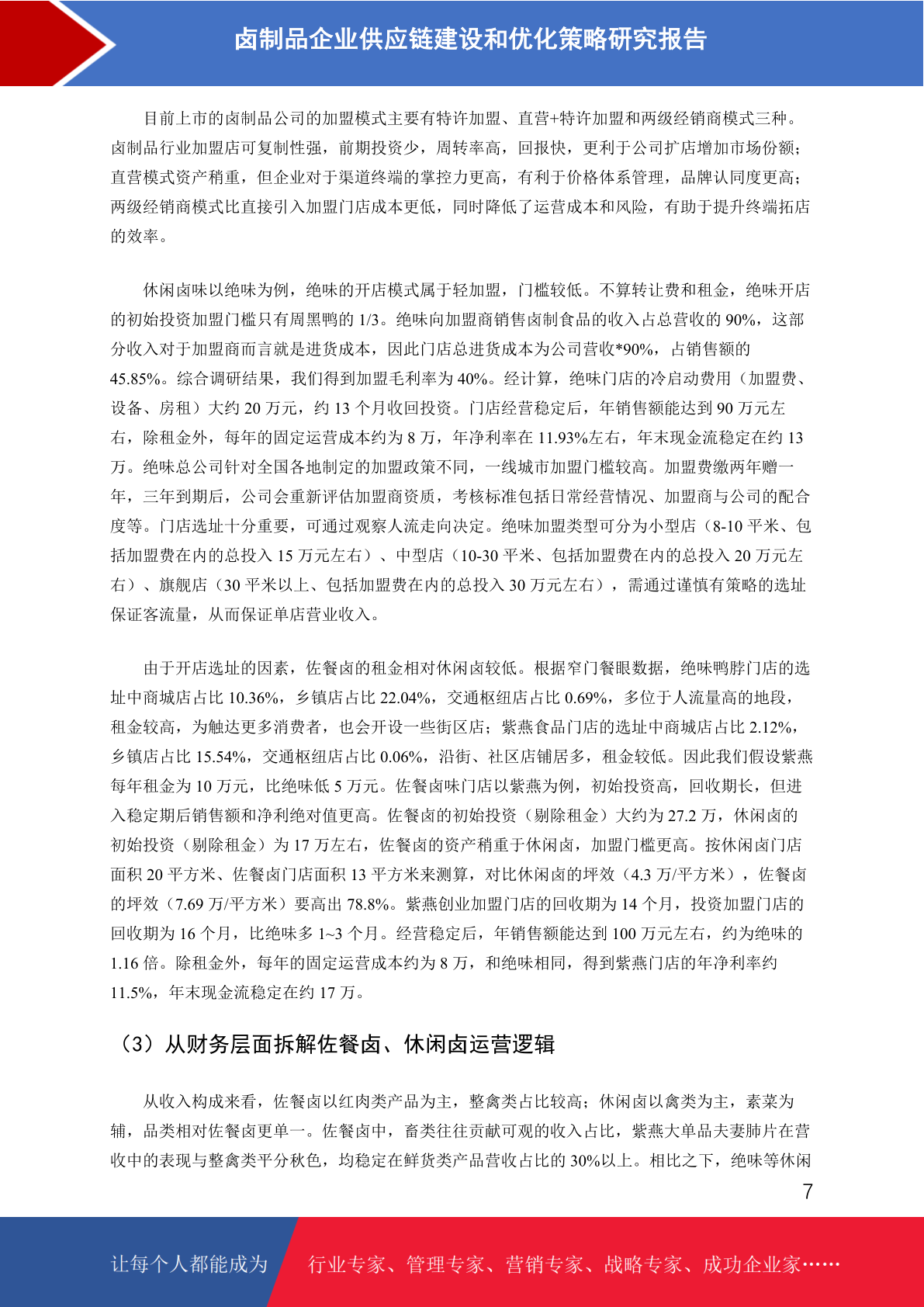 卤制品企业供应链建设和优化策略研究报告

目前上市的卤制品公司的加盟模式主要有特许加盟、直营+特许加盟和两级经销商模式三种。卤制品行业加盟店可复制性强，前期投资少，周转率高，回报快，更利于公司扩店增加市场份额；直营模式资产稍重，但企业对于渠道终端的掌控力更高，有利于价格体系管理，品牌认同度更高；两级经销商模式比直接引入加盟门店成本更低，同时降低了运营成本和风险，有助于提升终端拓店的效率。

休闲卤味以绝味为例，绝味的开店模式属于轻加盟，门槛较低。不算转让费和租金，绝味开店的初始投资加盟门槛只有周黑鸭的 1/3。绝味向加盟商销售卤制食品的收入占总营收的 90%，这部分收入对于加盟商而言就是进货成本，因此门店总进货成本为公司营收*90%，占销售额的 45.85%。综合调研结果，我们得到加盟毛利率为 40%。经计算，绝味门店的冷启动费用（加盟费、设备、房租）大约 20 万元，约 13 个月收回投资。门店经营稳定后，年销售额能达到 90 万元左右，除租金外，每年的固定运营成本约为 8 万，年净利率在 11.93%左右，年末现金流稳定在约 13 万。绝味总公司针对全国各地制定的加盟政策不同，一线城市加盟门槛较高。加盟费缴两年赠一年，三年到期后，公司会重新评估加盟商资质，考核标准包括日常经营情况、加盟商与公司的配合度等。门店选址十分重要，可通过观察人流走向决定。绝味加盟类型可分为小型店（8-10 平米、包括加盟费在内的总投入 15 万元左右）、中型店（10-30 平米、包括加盟费在内的总投入 20 万元左右）、旗舰店（30 平米以上、包括加盟费在内的总投入 30 万元左右），需通过谨慎有策略的选址保证客流量，从而保证单店营业收入。

由于开店选址的因素，佐餐卤的租金相对休闲卤较低。根据窄门餐眼数据，绝味鸭脖门店的选址中商城店占比 10.36%，乡镇店占比 22.04%，交通枢纽店占比 0.69%，多位于人流量高的地段，租金较高，为触达更多消费者，也会开设一些街区店；紫燕食品门店的选址中商城店占比 2.12%，乡镇店占比 15.54%，交通枢纽店占比 0.06%，沿街、社区店铺居多，租金较低。因此我们假设紫燕每年租金为 10 万元，比绝味低 5 万元。佐餐卤味门店以紫燕为例，初始投资高，回收期长，但进入稳定期后销售额和净利绝对值更高。佐餐卤的初始投资（剔除租金）大约为 27.2 万，休闲卤的初始投资（剔除租金）为 17 万左右，佐餐卤的资产稍重于休闲卤，加盟门槛更高。按休闲卤门店面积 20 平方米、佐餐卤门店面积 13 平方米来测算，对比休闲卤的坪效（4.3 万/平方米），佐餐卤的坪效（7.69 万/平方米）要高出 78.8%。紫燕创业加盟门店的回收期为 14 个月，投资加盟门店的回收期为 16 个月，比绝味多 1~3 个月。经营稳定后，年销售额能达到 100 万元左右，约为绝味的 1.16 倍。除租金外，每年的固定运营成本约为 8 万，和绝味相同，得到紫燕门店的年净利率约 11.5%，年末现金流稳定在约 17 万。

（3）从财务层面拆解佐餐卤、休闲卤运营逻辑

从收入构成来看，佐餐卤以红肉类产品为主，整禽类占比较高；休闲卤以禽类为主，素菜为辅，品类相对佐餐卤更单一。佐餐卤中，畜类往往贡献可观的收入占比，紫燕大单品夫妻肺片在营收中的表现与整禽类平分秋色，均稳定在鲜货类产品营收占比的 30%以上。相比之下，绝味等休闲

7

让每个人都能成为 行业专家、管理专家、营销专家、战略专家、成功企业家……